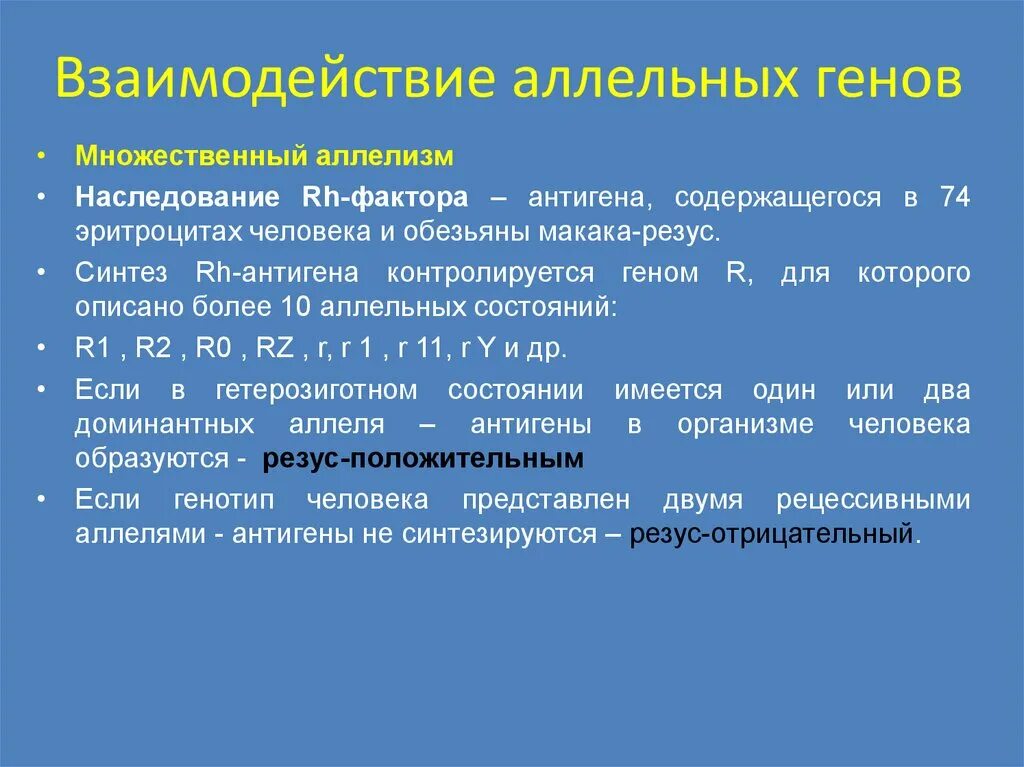 Взаимодействие аллельных генов

• Множественный аллелизм
• Наследование Rh-фактора – антигена, содержащегося в 74 эритроцитах человека и обезьяны макака-резус.
• Синтез Rh-антигена контролируется геном R, для которого описано более 10 аллельных состояний:
• R1 , R2 , R0 , RZ , r, r 1 , r 11, r Y и др.
• Если в гетерозиготном состоянии имеется один или два доминантных аллеля – антигены в организме человека образуются - резус-положительным
• Если генотип человека представлен двумя рецессивными аллелями - антигены не синтезируются – резус-отрицательный.